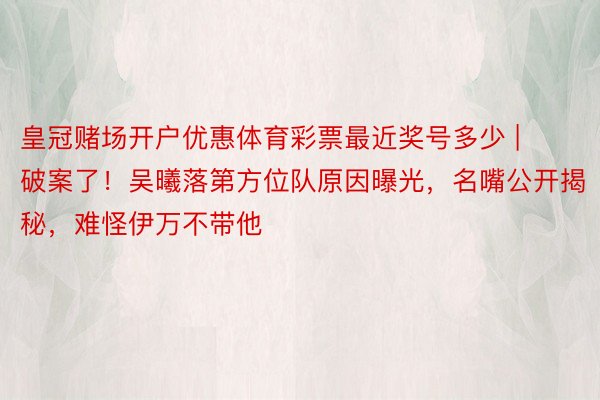 皇冠赌场开户优惠体育彩票最近奖号多少 | 破案了！吴曦落第方位队原因曝光，名嘴公开揭秘，难怪伊万不带他